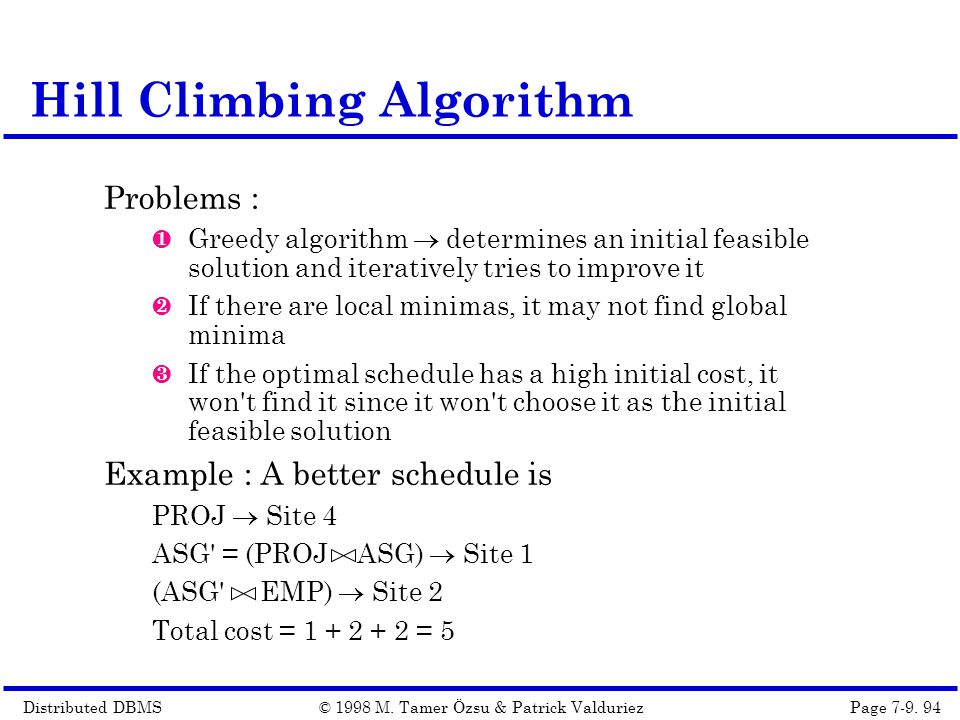 Hill Climbing Algorithm

Problems :

❶ Greedy algorithm $\rightarrow$ determines an initial feasible solution and iteratively tries to improve it

❷ If there are local minimas, it may not find global minima

❸ If the optimal schedule has a high initial cost, it won't find it since it won't choose it as the initial feasible solution

Example : A better schedule is

PROJ $\rightarrow$ Site 4

ASG' = (PROJ $\bowtie$ ASG) $\rightarrow$ Site 1

(ASG' $\bowtie$ EMP) $\rightarrow$ Site 2

Total cost = 1 + 2 + 2 = 5

Distributed DBMS © 1998 M. Tamer Özsu & Patrick Valduriez Page 7-9. 94